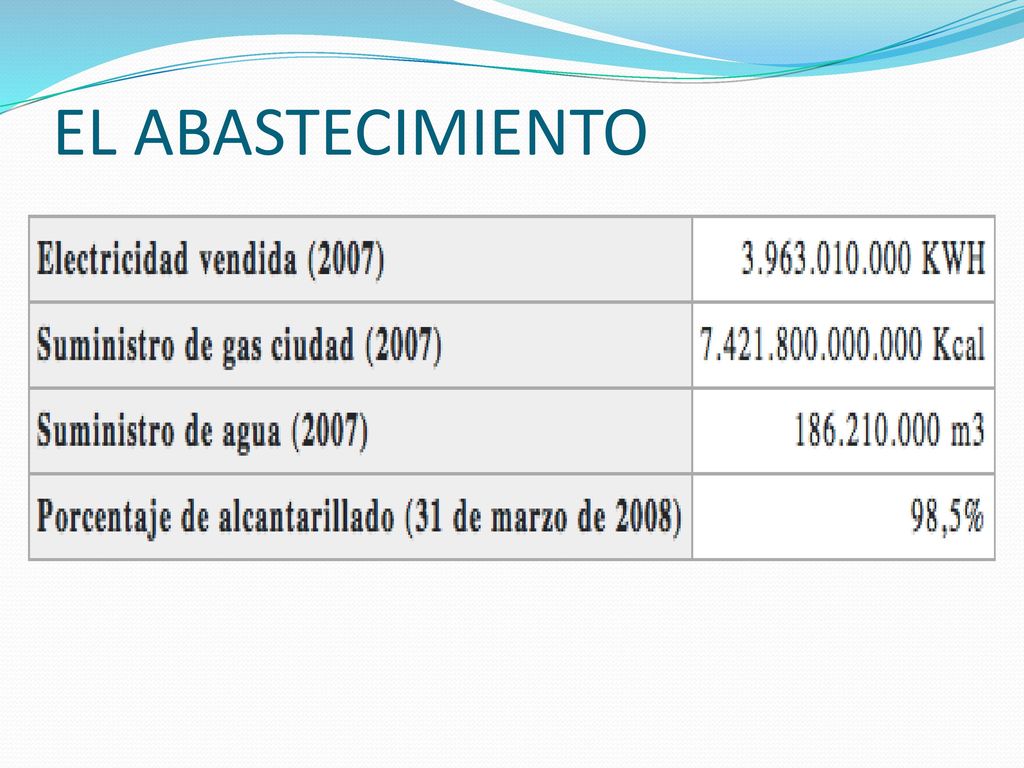 EL ABASTECIMIENTO

| | |
|---|---|
| Electricidad vendida (2007) | 3.963.010.000 KWH |
| Suministro de gas ciudad (2007) | 7.421.800.000.000 Kcal |
| Suministro de agua (2007) | 186.210.000 m3 |
| Porcentaje de alcantarillado (31 de marzo de 2008) | 98,5% |